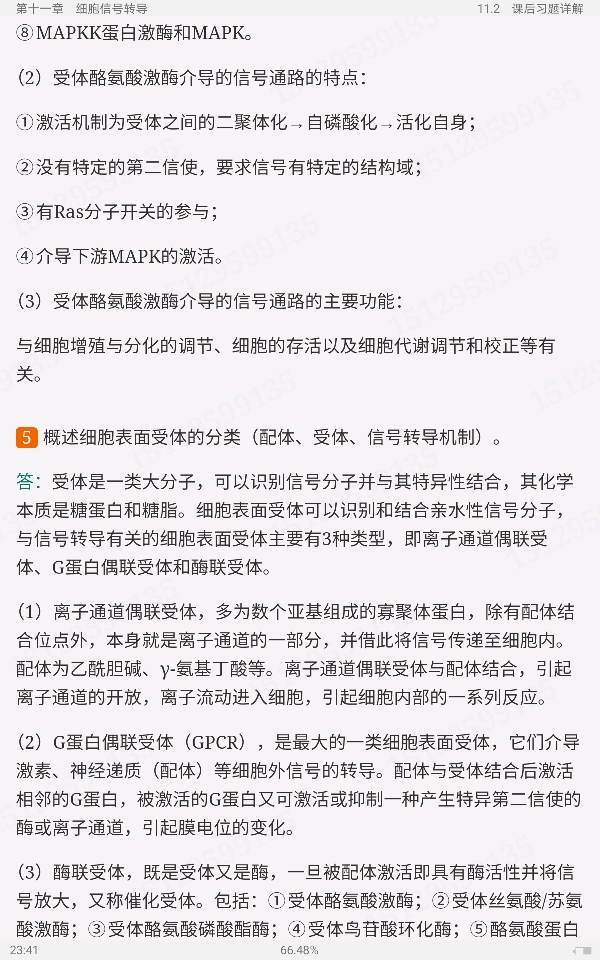 第十一章　细胞信号转导　11.2　课后习题详解

⑧MAPKK蛋白激酶和MAPK。

（2）受体酪氨酸激酶介导的信号通路的特点：

①激活机制为受体之间的二聚体化→自磷酸化→活化自身；

②没有特定的第二信使，要求信号有特定的结构域；

③有Ras分子开关的参与；

④介导下游MAPK的激活。

（3）受体酪氨酸激酶介导的信号通路的主要功能：

与细胞增殖与分化的调节、细胞的存活以及细胞代谢调节和校正等有关。

5 概述细胞表面受体的分类（配体、受体、信号转导机制）。

答：受体是一类大分子，可以识别信号分子并与其特异性结合，其化学本质是糖蛋白和糖脂。细胞表面受体可以识别和结合亲水性信号分子，与信号转导有关的细胞表面受体主要有3种类型，即离子通道偶联受体、G蛋白偶联受体和酶联受体。

（1）离子通道偶联受体，多为数个亚基组成的寡聚体蛋白，除有配体结合位点外，本身就是离子通道的一部分，并借此将信号传递至细胞内。配体为乙酰胆碱、γ-氨基丁酸等。离子通道偶联受体与配体结合，引起离子通道的开放，离子流动进入细胞，引起细胞内部的一系列反应。

（2）G蛋白偶联受体（GPCR），是最大的一类细胞表面受体，它们介导激素、神经递质（配体）等细胞外信号的转导。配体与受体结合后激活相邻的G蛋白，被激活的G蛋白又可激活或抑制一种产生特异第二信使的酶或离子通道，引起膜电位的变化。

（3）酶联受体，既是受体又是酶，一旦被配体激活即具有酶活性并将信号放大，又称催化受体。包括：①受体酪氨酸激酶；②受体丝氨酸/苏氨酸激酶；③受体酪氨酸磷酸酯酶；④受体鸟苷酸环化酶；⑤酪氨酸蛋白

23:41　66.48%